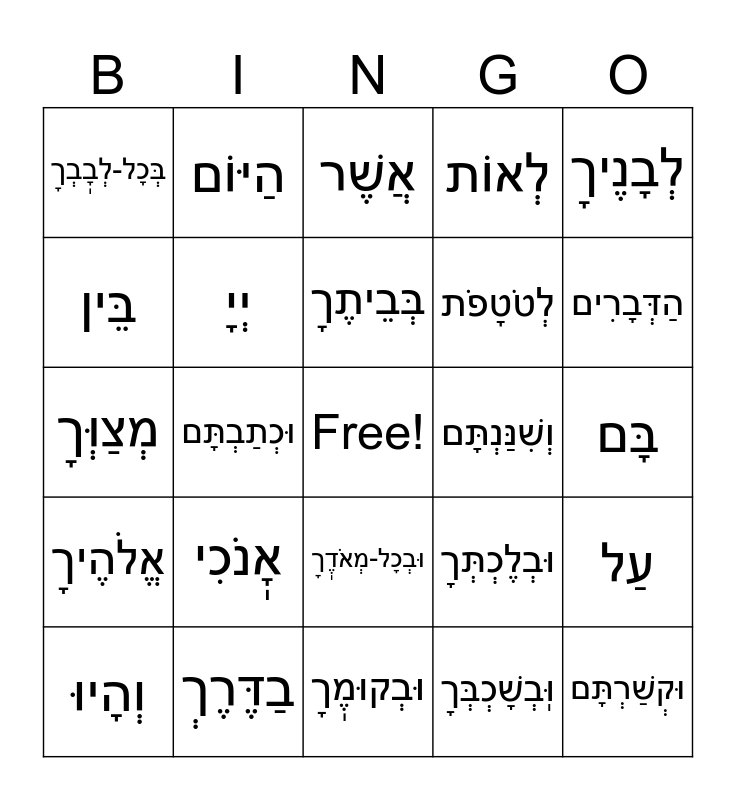 | B | I | N | G | O |
|---|---|---|---|---|
| בְּכָל-לְבָבְךָ | הַיּוֹם | אֲשֶׁר | לְאוֹת | לְבָנֶיךָ |
| בֵּין | יְיָ | בְּבֵיתֶךָ | לְטֹטָפֹת | הַדְּבָרִים |
| מְצַוְּךָ | וּכְתַבְתָּם | Free! | וְשִׁנַּנְתָּם | בָּם |
| אֱלֹהֶיךָ | אָנֹכִי | וּבְכָל-מְאֹדֶךָ | וּבְלֶכְתְּךָ | עַל |
| וְהָיוּ | בַדֶּרֶךְ | וּבְקוּמֶךָ | וּבְשָׁכְבְּךָ | וּקְשַׁרְתָּם |